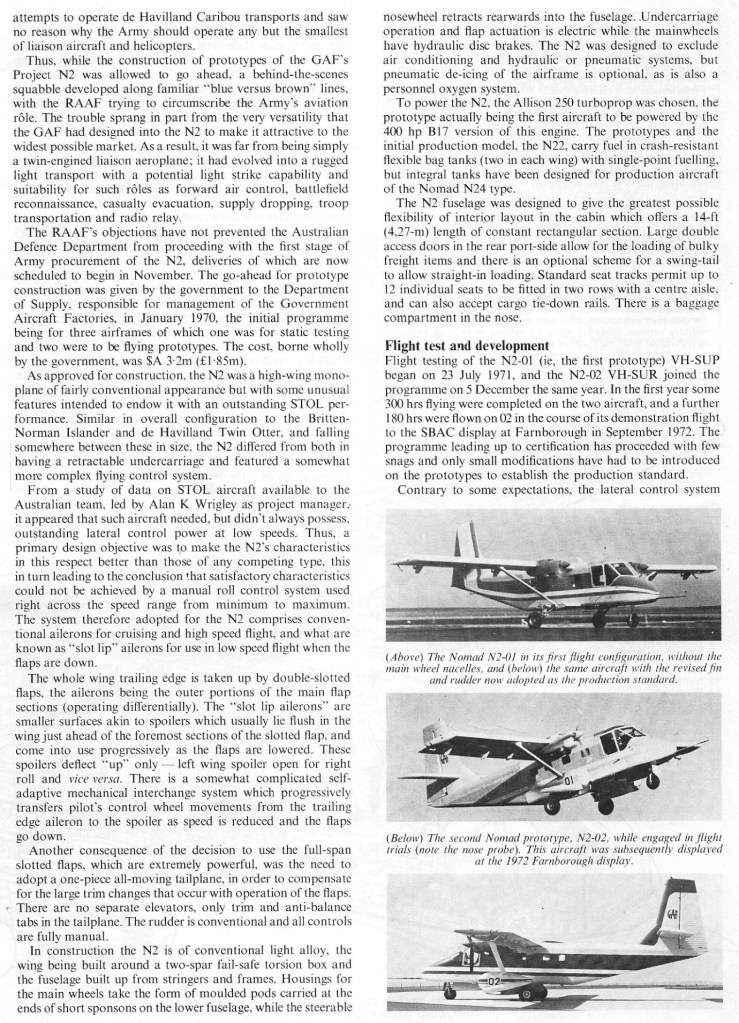 attempts to operate de Havilland Caribou transports and saw no reason why the Army should operate any but the smallest of liaison aircraft and helicopters.

Thus, while the construction of prototypes of the GAF's Project N2 was allowed to go ahead, a behind-the-scenes squabble developed along familiar "blue versus brown" lines, with the RAAF trying to circumscribe the Army's aviation rôle. The trouble sprang in part from the very versatility that the GAF had designed into the N2 to make it attractive to the widest possible market. As a result, it was far from being simply a twin-engined liaison aeroplane; it had evolved into a rugged light transport with a potential light strike capability and suitability for such rôles as forward air control, battlefield reconnaissance, casualty evacuation, supply dropping, troop transportation and radio relay.

The RAAF's objections have not prevented the Australian Defence Department from proceeding with the first stage of Army procurement of the N2, deliveries of which are now scheduled to begin in November. The go-ahead for prototype construction was given by the government to the Department of Supply, responsible for management of the Government Aircraft Factories, in January 1970, the initial programme being for three airframes of which one was for static testing and two were to be flying prototypes. The cost, borne wholly by the government, was $A 3·2m (£1·85m).

As approved for construction, the N2 was a high-wing monoplane of fairly conventional appearance but with some unusual features intended to endow it with an outstanding STOL performance. Similar in overall configuration to the Britten-Norman Islander and de Havilland Twin Otter, and falling somewhere between these in size, the N2 differed from both in having a retractable undercarriage and featured a somewhat more complex flying control system.

From a study of data on STOL aircraft available to the Australian team, led by Alan K Wrigley as project manager, it appeared that such aircraft needed, but didn't always possess, outstanding lateral control power at low speeds. Thus, a primary design objective was to make the N2's characteristics in this respect better than those of any competing type, this in turn leading to the conclusion that satisfactory characteristics could not be achieved by a manual roll control system used right across the speed range from minimum to maximum. The system therefore adopted for the N2 comprises conventional ailerons for cruising and high speed flight, and what are known as "slot lip" ailerons for use in low speed flight when the flaps are down.

The whole wing trailing edge is taken up by double-slotted flaps, the ailerons being the outer portions of the main flap sections (operating differentially). The "slot lip ailerons" are smaller surfaces akin to spoilers which usually lie flush in the wing just ahead of the foremost sections of the slotted flap, and come into use progressively as the flaps are lowered. These spoilers deflect "up" only — left wing spoiler open for right roll and vice versa. There is a somewhat complicated self-adaptive mechanical interchange system which progressively transfers pilot's control wheel movements from the trailing edge aileron to the spoiler as speed is reduced and the flaps go down.

Another consequence of the decision to use the full-span slotted flaps, which are extremely powerful, was the need to adopt a one-piece all-moving tailplane, in order to compensate for the large trim changes that occur with operation of the flaps. There are no separate elevators, only trim and anti-balance tabs in the tailplane. The rudder is conventional and all controls are fully manual.

In construction the N2 is of conventional light alloy, the wing being built around a two-spar fail-safe torsion box and the fuselage built up from stringers and frames. Housings for the main wheels take the form of moulded pods carried at the ends of short sponsons on the lower fuselage, while the steerable nosewheel retracts rearwards into the fuselage. Undercarriage operation and flap actuation is electric while the mainwheels have hydraulic disc brakes. The N2 was designed to exclude air conditioning and hydraulic or pneumatic systems, but pneumatic de-icing of the airframe is optional, as is also a personnel oxygen system.

To power the N2, the Allison 250 turboprop was chosen, the prototype actually being the first aircraft to be powered by the 400 hp B17 version of this engine. The prototypes and the initial production model, the N22, carry fuel in crash-resistant flexible bag tanks (two in each wing) with single-point fuelling, but integral tanks have been designed for production aircraft of the Nomad N24 type.

The N2 fuselage was designed to give the greatest possible flexibility of interior layout in the cabin which offers a 14-ft (4,27-m) length of constant rectangular section. Large double access doors in the rear port-side allow for the loading of bulky freight items and there is an optional scheme for a swing-tail to allow straight-in loading. Standard seat tracks permit up to 12 individual seats to be fitted in two rows with a centre aisle, and can also accept cargo tie-down rails. There is a baggage compartment in the nose.

Flight test and development
Flight testing of the N2-01 (ie, the first prototype) VH-SUP began on 23 July 1971, and the N2-02 VH-SUR joined the programme on 5 December the same year. In the first year some 300 hrs flying were completed on the two aircraft, and a further 180 hrs were flown on 02 in the course of its demonstration flight to the SBAC display at Farnborough in September 1972. The programme leading up to certification has proceeded with few snags and only small modifications have had to be introduced on the prototypes to establish the production standard.

Contrary to some expectations, the lateral control system

(Above) The Nomad N2-01 in its first flight configuration, without the main wheel nacelles, and (below) the same aircraft with the revised fin and rudder now adopted as the production standard.

01

(Below) The second Nomad prototype, N2-02, while engaged in flight trials (note the nose probe). This aircraft was subsequently displayed at the 1972 Farnborough display.

GAF
02